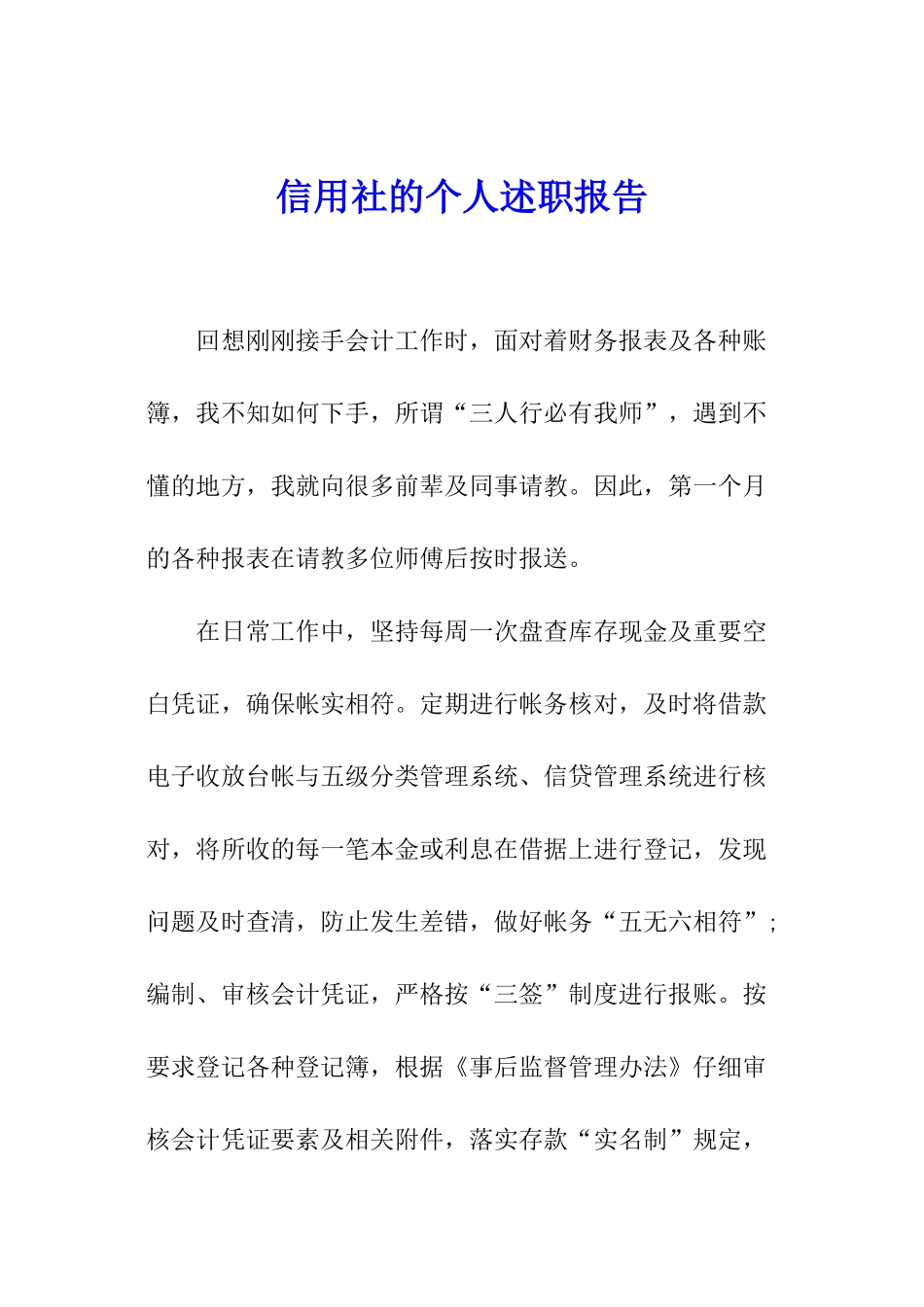 信用社的个人述职报告

回想刚刚接手会计工作时，面对着财务报表及各种账簿，我不知如何下手，所谓“三人行必有我师”，遇到不懂的地方，我就向很多前辈及同事请教。因此，第一个月的各种报表在请教多位师傅后按时报送。

在日常工作中，坚持每周一次盘查库存现金及重要空白凭证，确保帐实相符。定期进行帐务核对，及时将借款电子收放台帐与五级分类管理系统、信贷管理系统进行核对，将所收的每一笔本金或利息在借据上进行登记，发现问题及时查清，防止发生差错，做好帐务“五无六相符”；编制、审核会计凭证，严格按“三签”制度进行报账。按要求登记各种登记簿，根据《事后监督管理办法》仔细审核会计凭证要素及相关附件，落实存款“实名制”规定，